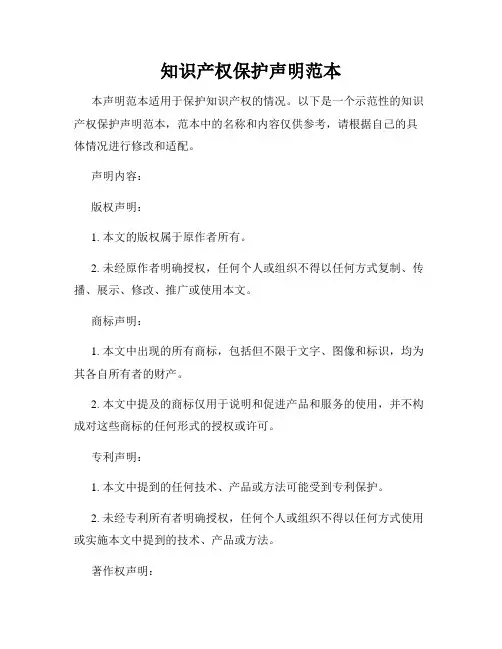 知识产权保护声明范本

本声明范本适用于保护知识产权的情况。以下是一个示范性的知识产权保护声明范本，范本中的名称和内容仅供参考，请根据自己的具体情况进行修改和适配。

声明内容：

版权声明：

1. 本文的版权属于原作者所有。

2. 未经原作者明确授权，任何个人或组织不得以任何方式复制、传播、展示、修改、推广或使用本文。

商标声明：

1. 本文中出现的所有商标，包括但不限于文字、图像和标识，均为其各自所有者的财产。

2. 本文中提及的商标仅用于说明和促进产品和服务的使用，并不构成对这些商标的任何形式的授权或许可。

专利声明：

1. 本文中提到的任何技术、产品或方法可能受到专利保护。

2. 未经专利所有者明确授权，任何个人或组织不得以任何方式使用或实施本文中提到的技术、产品或方法。

著作权声明：